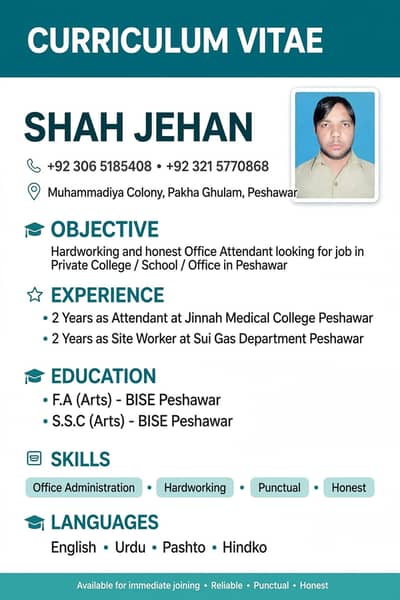 CURRICULUM VITAE

SHAH JEHAN

+92 306 5185408 • +92 321 5770868

Muhammadiya Colony, Pakha Ghulam, Peshawar

OBJECTIVE

Hardworking and honest Office Attendant looking for job in Private College / School / Office in Peshawar

EXPERIENCE

• 2 Years as Attendant at Jinnah Medical College Peshawar
• 2 Years as Site Worker at Sui Gas Department Peshawar

EDUCATION

• F.A (Arts) - BISE Peshawar
• S.S.C (Arts) - BISE Peshawar

SKILLS

Office Administration • Hardworking • Punctual • Honest

LANGUAGES

English • Urdu • Pashto • Hindko

Available for immediate joining • Reliable • Punctual • Honest